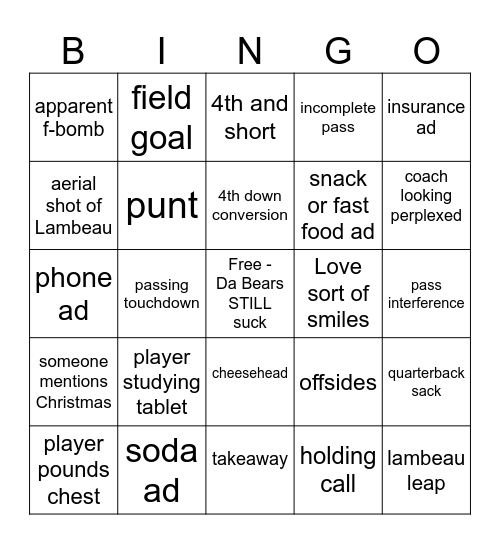 | B | I | N | G | O |
|---|---|---|---|---|
| apparent f-bomb | field goal | 4th and short | incomplete pass | insurance ad |
| aerial shot of Lambeau | punt | 4th down conversion | snack or fast food ad | coach looking perplexed |
| phone ad | passing touchdown | Free - Da Bears STILL suck | Love sort of smiles | pass interference |
| someone mentions Christmas | player studying tablet | cheesehead | offsides | quarterback sack |
| player pounds chest | soda ad | takeaway | holding call | lambeau leap |